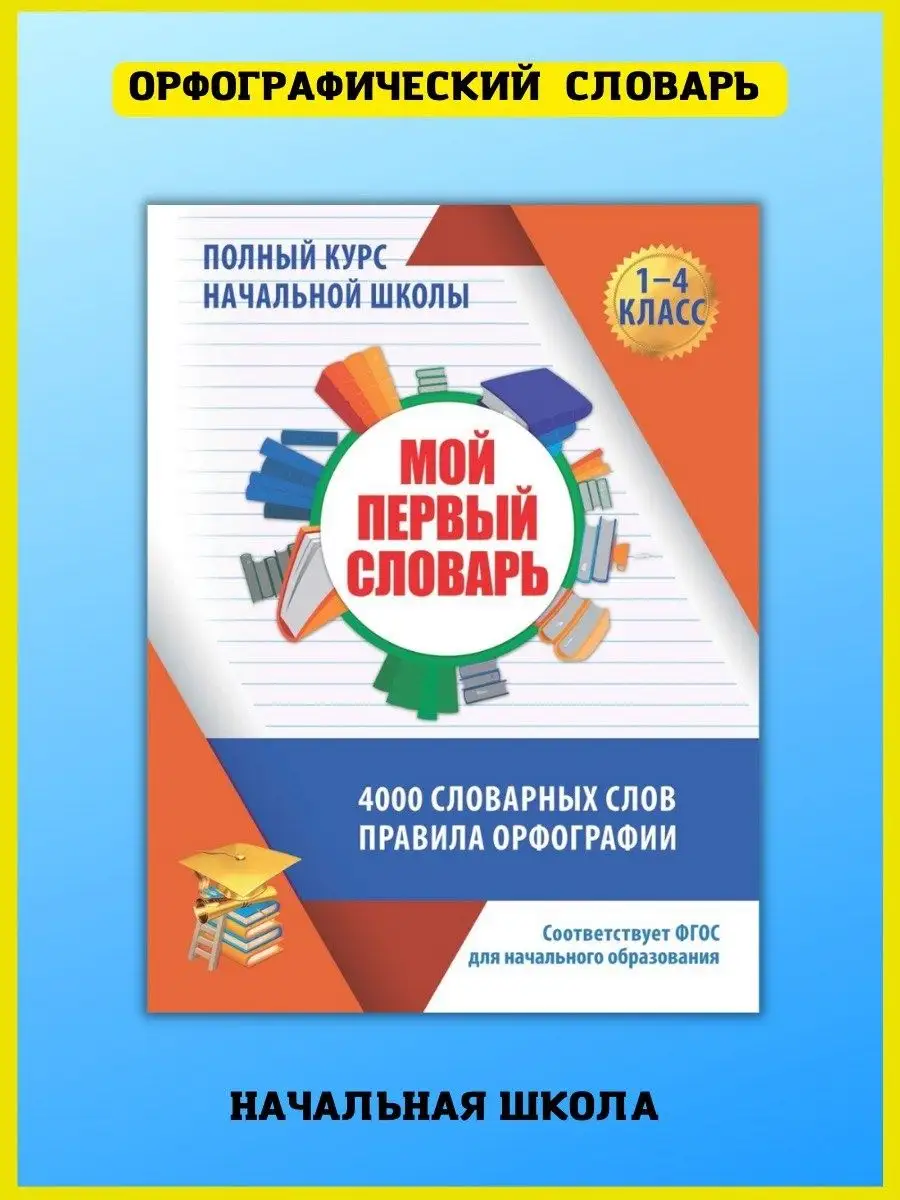 ОРФОГРАФИЧЕСКИЙ СЛОВАРЬ

ПОЛНЫЙ КУРС НАЧАЛЬНОЙ ШКОЛЫ

1–4 КЛАСС

МОЙ ПЕРВЫЙ СЛОВАРЬ

4000 СЛОВАРНЫХ СЛОВ
ПРАВИЛА ОРФОГРАФИИ

Соответствует ФГОС для начального образования

НАЧАЛЬНАЯ ШКОЛА